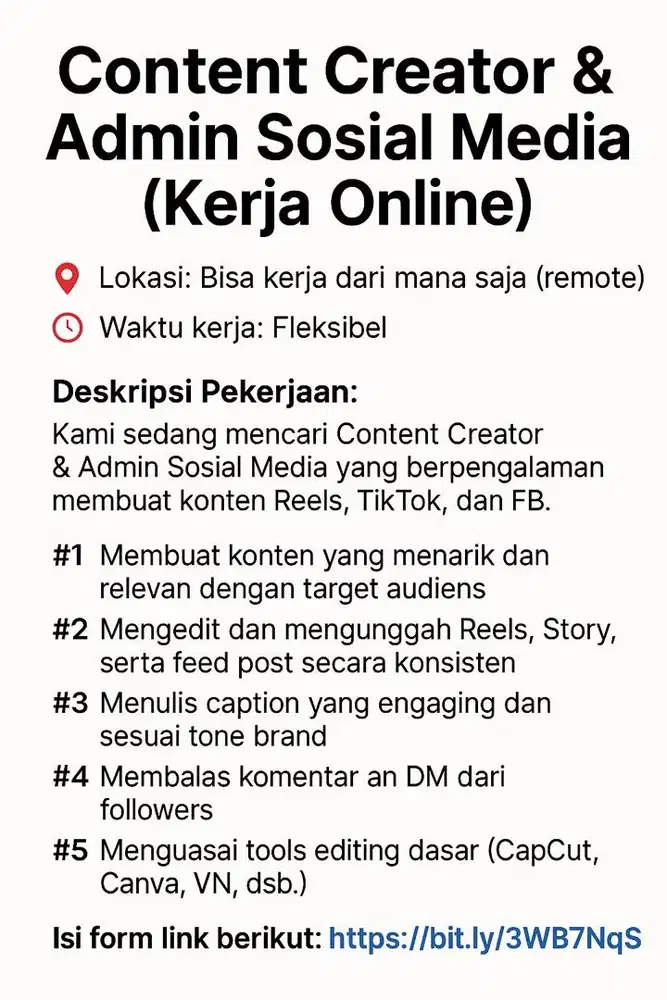 Content Creator & Admin Sosial Media (Kerja Online)

Lokasi: Bisa kerja dari mana saja (remote)

Waktu kerja: Fleksibel

Deskripsi Pekerjaan:

Kami sedang mencari Content Creator & Admin Sosial Media yang berpengalaman membuat konten Reels, TikTok, dan FB.

#1 Membuat konten yang menarik dan relevan dengan target audiens

#2 Mengedit dan mengunggah Reels, Story, serta feed post secara konsisten

#3 Menulis caption yang engaging dan sesuai tone brand

#4 Membalas komentar an DM dari followers

#5 Menguasai tools editing dasar (CapCut, Canva, VN, dsb.)

Isi form link berikut: https://bit.ly/3WB7NqS